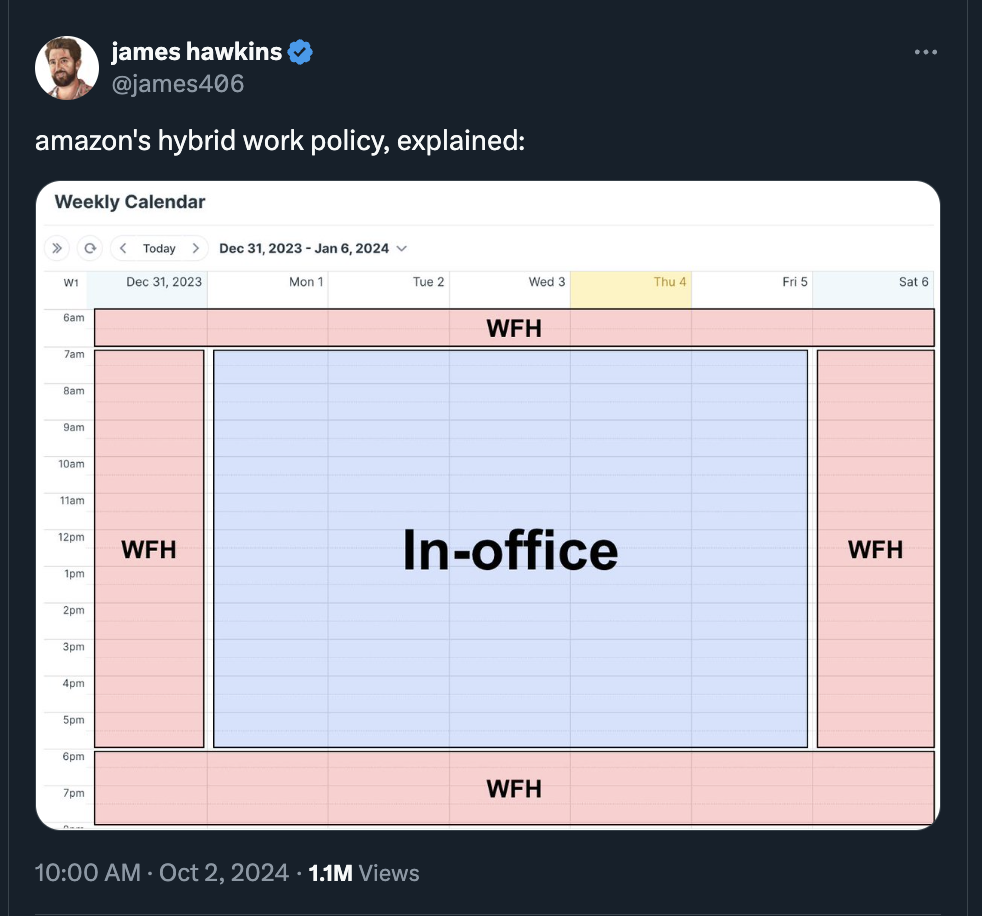 james hawkins
@james406

amazon's hybrid work policy, explained:

Weekly Calendar

Today Dec 31, 2023 - Jan 6, 2024

W1 Dec 31, 2023 Mon 1 Tue 2 Wed 3 Thu 4 Fri 5 Sat 6

6am
7am
8am
9am
10am
11am
12pm
1pm
2pm
3pm
4pm
5pm
6pm
7pm

WFH

WFH

In-office

WFH

WFH

10:00 AM · Oct 2, 2024 · 1.1M Views